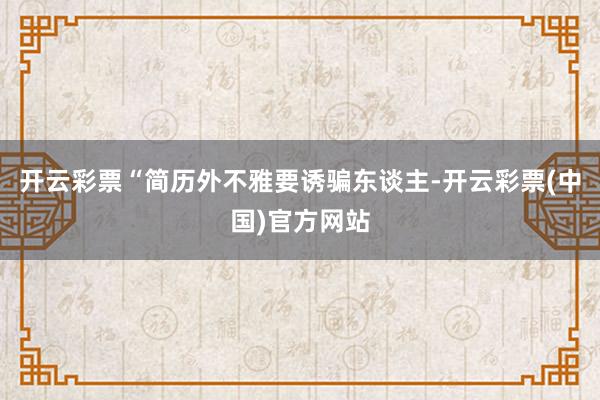 开云彩票“简历外不雅要诱骗东谈主-开云彩票(中国)官方网站